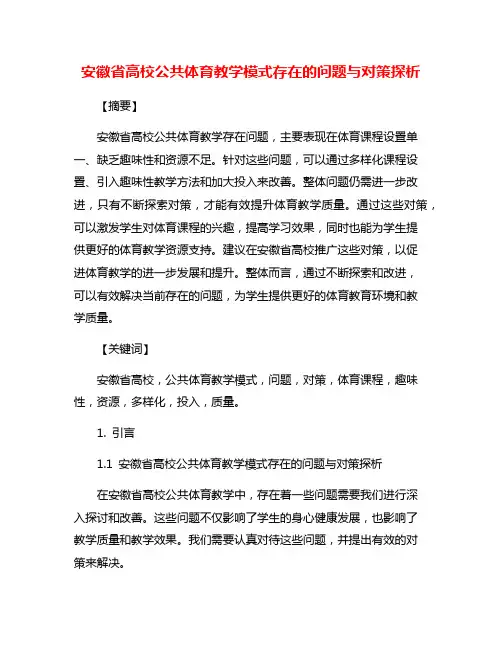 安徽省高校公共体育教学模式存在的问题与对策探析

【摘要】

安徽省高校公共体育教学存在问题，主要表现在体育课程设置单一、缺乏趣味性和资源不足。针对这些问题，可以通过多样化课程设置、引入趣味性教学方法和加大投入来改善。整体问题仍需进一步改进，只有不断探索对策，才能有效提升体育教学质量。通过这些对策，可以激发学生对体育课程的兴趣，提高学习效果，同时也能为学生提供更好的体育教学资源支持。建议在安徽省高校推广这些对策，以促进体育教学的进一步发展和提升。整体而言，通过不断探索和改进，可以有效解决当前存在的问题，为学生提供更好的体育教育环境和教学质量。

【关键词】

安徽省高校，公共体育教学模式，问题，对策，体育课程，趣味性，资源，多样化，投入，质量。

1. 引言

1.1 安徽省高校公共体育教学模式存在的问题与对策探析

在安徽省高校公共体育教学中，存在着一些问题需要我们进行深入探讨和改善。这些问题不仅影响了学生的身心健康发展，也影响了教学质量和教学效果。我们需要认真对待这些问题，并提出有效的对策来解决。